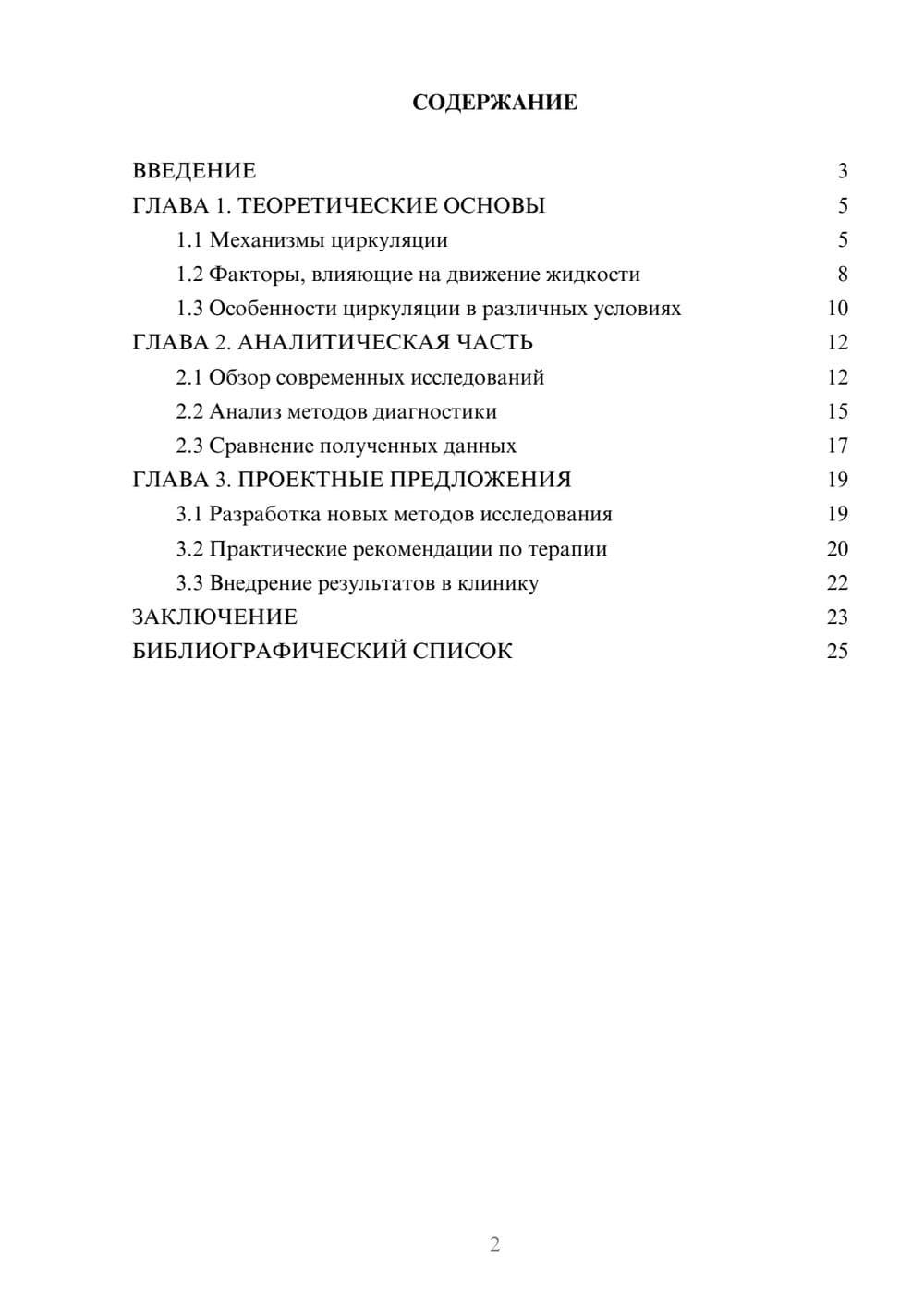 СОДЕРЖАНИЕ

ВВЕДЕНИЕ 3
ГЛАВА 1. ТЕОРЕТИЧЕСКИЕ ОСНОВЫ 5
1.1 Механизмы циркуляции 5
1.2 Факторы, влияющие на движение жидкости 8
1.3 Особенности циркуляции в различных условиях 10
ГЛАВА 2. АНАЛИТИЧЕСКАЯ ЧАСТЬ 12
2.1 Обзор современных исследований 12
2.2 Анализ методов диагностики 15
2.3 Сравнение полученных данных 17
ГЛАВА 3. ПРОЕКТНЫЕ ПРЕДЛОЖЕНИЯ 19
3.1 Разработка новых методов исследования 19
3.2 Практические рекомендации по терапии 20
3.3 Внедрение результатов в клинику 22
ЗАКЛЮЧЕНИЕ 23
БИБЛИОГРАФИЧЕСКИЙ СПИСОК 25

2